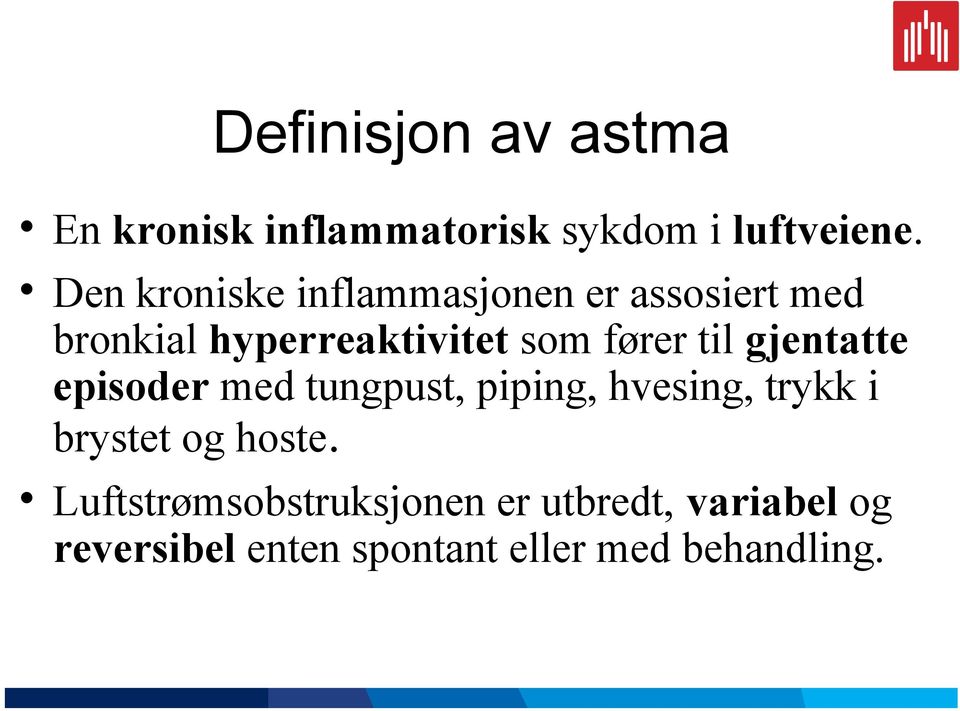 Definisjon av astma

• En kronisk inflammatorisk sykdom i luftveiene.

• Den kroniske inflammasjonen er assosiert med bronkial hyperreaktivitet som fører til gjentatte episoder med tungpust, piping, hvesing, trykk i brystet og hoste.

• Luftstrømsobstruksjonen er utbredt, variabel og reversibel enten spontant eller med behandling.